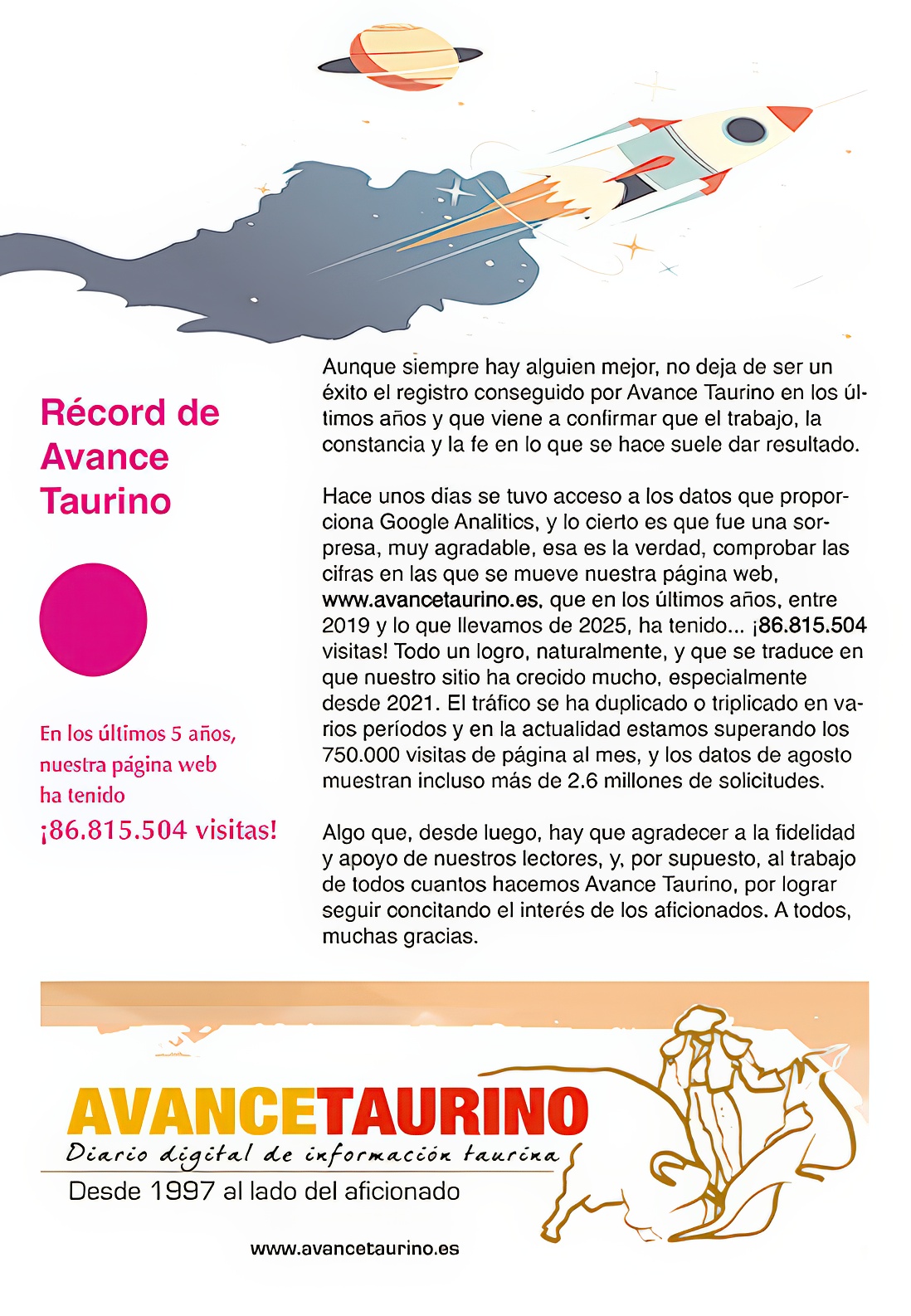 Récord de Avance Taurino

En los últimos 5 años, nuestra página web ha tenido ¡86.815.504 visitas!

Aunque siempre hay alguien mejor, no deja de ser un éxito el registro conseguido por Avance Taurino en los últimos años y que viene a confirmar que el trabajo, la constancia y la fe en lo que se hace suele dar resultado.

Hace unos dias se tuvo acceso a los datos que proporciona Google Analitics, y lo cierto es que fue una sorpresa, muy agradable, esa es la verdad, comprobar las cifras en las que se mueve nuestra página web, www.avancetaurino.es, que en los últimos años, entre 2019 y lo que llevamos de 2025, ha tenido... ¡86.815.504 visitas! Todo un logro, naturalmente, y que se traduce en que nuestro sitio ha crecido mucho, especialmente desde 2021. El tráfico se ha duplicado o triplicado en varios períodos y en la actualidad estamos superando los 750.000 visitas de página al mes, y los datos de agosto muestran incluso más de 2.6 millones de solicitudes.

Algo que, desde luego, hay que agradecer a la fidelidad y apoyo de nuestros lectores, y, por supuesto, al trabajo de todos cuantos hacemos Avance Taurino, por lograr seguir concitando el interés de los aficionados. A todos, muchas gracias.

AVANCETAURINO
Diario digital de información taurina
Desde 1997 al lado del aficionado

www.avancetaurino.es